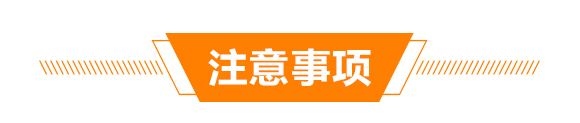 注意事项